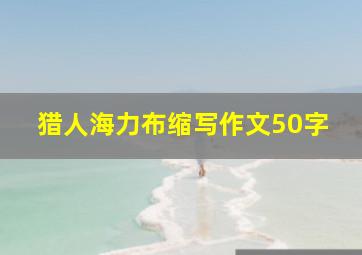 猎人海力布缩写作文50字